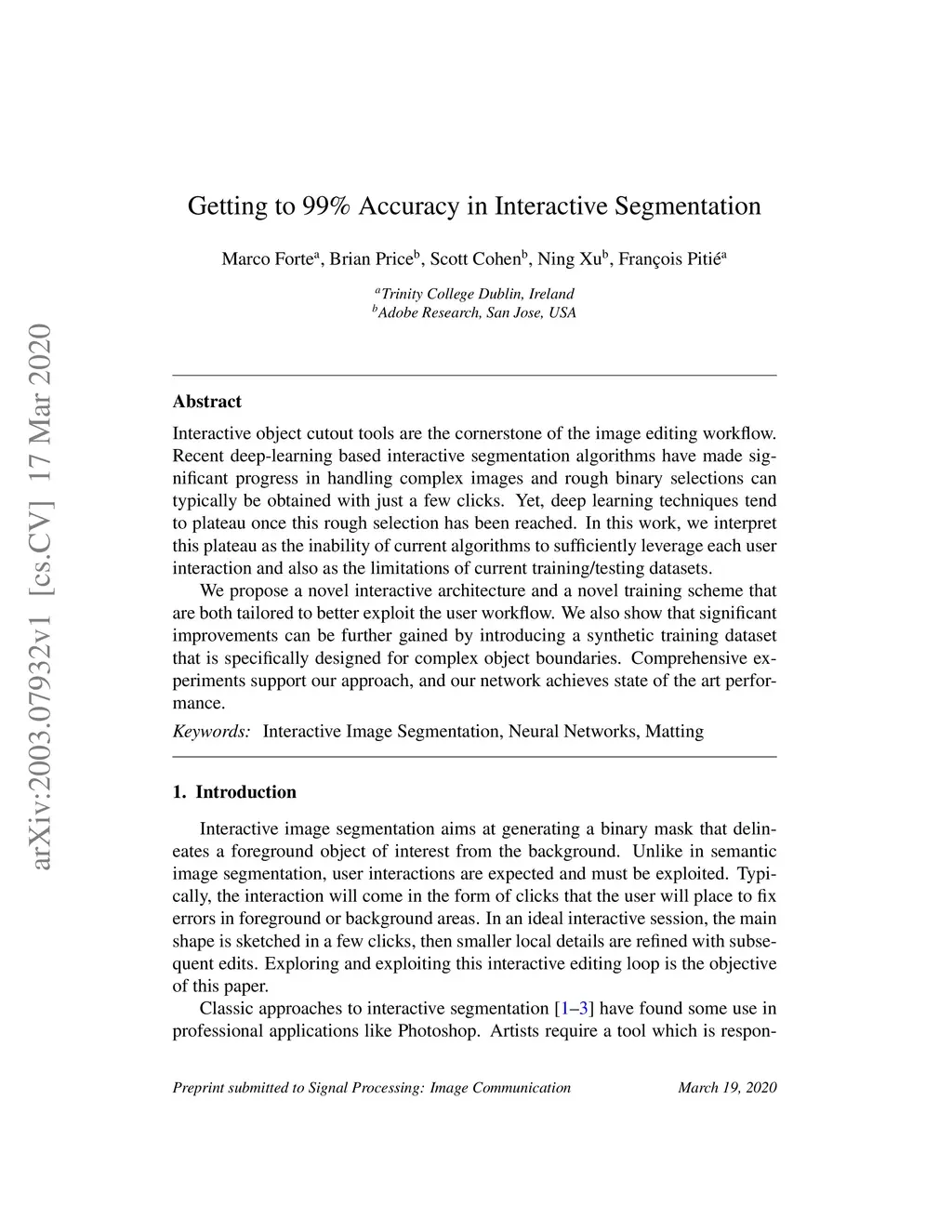 arXiv:2003.07932v1 [cs.CV] 17 Mar 2020

Getting to 99% Accuracy in Interactive Segmentation

Marco Forte$^a$, Brian Price$^b$, Scott Cohen$^b$, Ning Xu$^b$, François Pitié$^a$

$^a$Trinity College Dublin, Ireland
$^b$Adobe Research, San Jose, USA

Abstract

Interactive object cutout tools are the cornerstone of the image editing workflow. Recent deep-learning based interactive segmentation algorithms have made significant progress in handling complex images and rough binary selections can typically be obtained with just a few clicks. Yet, deep learning techniques tend to plateau once this rough selection has been reached. In this work, we interpret this plateau as the inability of current algorithms to sufficiently leverage each user interaction and also as the limitations of current training/testing datasets.

We propose a novel interactive architecture and a novel training scheme that are both tailored to better exploit the user workflow. We also show that significant improvements can be further gained by introducing a synthetic training dataset that is specifically designed for complex object boundaries. Comprehensive experiments support our approach, and our network achieves state of the art performance.

Keywords: Interactive Image Segmentation, Neural Networks, Matting

1. Introduction

Interactive image segmentation aims at generating a binary mask that delineates a foreground object of interest from the background. Unlike in semantic image segmentation, user interactions are expected and must be exploited. Typically, the interaction will come in the form of clicks that the user will place to fix errors in foreground or background areas. In an ideal interactive session, the main shape is sketched in a few clicks, then smaller local details are refined with subsequent edits. Exploring and exploiting this interactive editing loop is the objective of this paper.

Classic approaches to interactive segmentation [1–3] have found some use in professional applications like Photoshop. Artists require a tool which is respon-

Preprint submitted to Signal Processing: Image Communication March 19, 2020